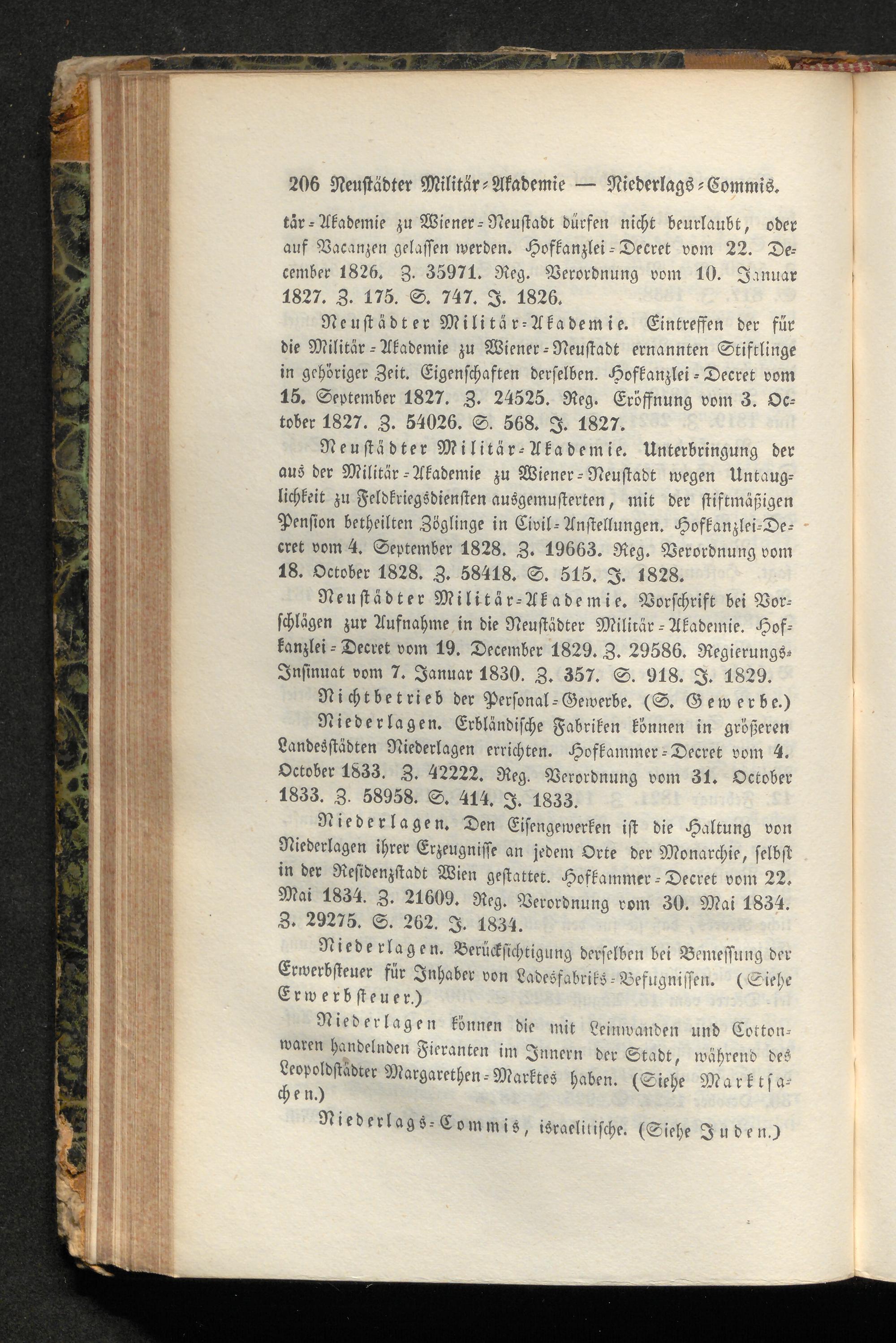 206 Neustädter Militär-Akademie — Niederlags-Commis.

tär-Akademie zu Wiener-Neustadt dürfen nicht beurlaubt, oder auf Vacanzen gelassen werden. Hofkanzlei-Decret vom 22. December 1826. Z. 35971. Reg. Verordnung vom 10. Januar 1827. Z. 175. S. 747. J. 1826.

Neustädter Militär-Akademie. Eintreffen der für die Militär-Akademie zu Wiener-Neustadt ernannten Stiftlinge in gehöriger Zeit. Eigenschaften derselben. Hofkanzlei-Decret vom 15. September 1827. Z. 24525. Reg. Eröffnung vom 3. October 1827. Z. 54026. S. 568. J. 1827.

Neustädter Militär-Akademie. Unterbringung der aus der Militär-Akademie zu Wiener-Neustadt wegen Untauglichkeit zu Feldkriegsdiensten ausgemusterten, mit der stiftmäßigen Pension betheilten Zöglinge in Civil-Anstellungen. Hofkanzlei-Decret vom 4. September 1828. Z. 19663. Reg. Verordnung vom 18. October 1828. Z. 58418. S. 515. J. 1828.

Neustädter Militär-Akademie. Vorschrift bei Vorschlägen zur Aufnahme in die Neustädter Militär-Akademie. Hofkanzlei-Decret vom 19. December 1829. Z. 29586. Regierungs-Insinuat vom 7. Januar 1830. Z. 357. S. 918. J. 1829.

Nichtbetrieb der Personal-Gewerbe. (S. Gewerbe.)

Niederlagen. Erbländische Fabriken können in größeren Landesstädten Niederlagen errichten. Hofkammer-Decret vom 4. October 1833. Z. 42222. Reg. Verordnung vom 31. October 1833. Z. 58958. S. 414. J. 1833.

Niederlagen. Den Eisengewerken ist die Haltung von Niederlagen ihrer Erzeugnisse an jedem Orte der Monarchie, selbst in der Residenzstadt Wien gestattet. Hofkammer-Decret vom 22. Mai 1834. Z. 21609. Reg. Verordnung vom 30. Mai 1834. Z. 29275. S. 262. J. 1834.

Niederlagen. Berücksichtigung derselben bei Bemessung der Erwerbsteuer für Inhaber von Ladesfabriks-Befugnissen. (Siehe Erwerbsteuer.)

Niederlagen können die mit Leinwanden und Cottonwaren handelnden Fieranten im Innern der Stadt, während des Leopoldstädter Margarethen-Marktes haben. (Siehe Marktsachen.)

Niederlags-Commis, israelitische. (Siehe Juden.)